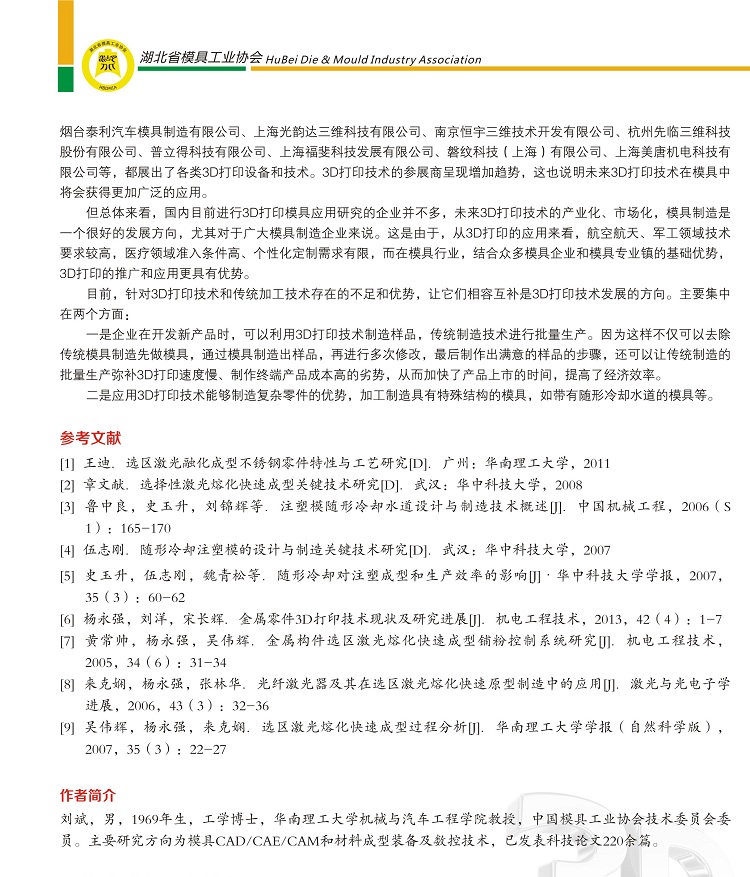 湖北省模具工业协会 HuBei Die & Mould Industry Association

烟台泰利汽车模具制造有限公司、上海光韵达三维科技有限公司、南京恒宇三维技术开发有限公司、杭州先临三维科技股份有限公司、普立得科技有限公司、上海福斐科技发展有限公司、磐纹科技（上海）有限公司、上海美唐机电科技有限公司等，都展出了各类3D打印设备和技术。3D打印技术的参展商呈现增加趋势，这也说明未来3D打印技术在模具中将会获得更加广泛的应用。

但总体来看，国内目前进行3D打印模具应用研究的企业并不多，未来3D打印技术的产业化、市场化，模具制造是一个很好的发展方向，尤其对于广大模具制造企业来说。这是由于，从3D打印的应用来看，航空航天、军工领域技术要求较高，医疗领域准入条件高、个性化定制需求有限，而在模具行业，结合众多模具企业和模具专业镇的基础优势，3D打印的推广和应用更具有优势。

目前，针对3D打印技术和传统加工技术存在的不足和优势，让它们相容互补是3D打印技术发展的方向。主要集中在两个方面：

一是企业在开发新产品时，可以利用3D打印技术制造样品，传统制造技术进行批量生产。因为这样不仅可以去除传统模具制造先做模具，通过模具制造出样品，再进行多次修改，最后制作出满意的样品的步骤，还可以让传统制造的批量生产弥补3D打印速度慢、制作终端产品成本高的劣势，从而加快了产品上市的时间，提高了经济效率。

二是应用3D打印技术能够制造复杂零件的优势，加工制造具有特殊结构的模具，如带有随形冷却水道的模具等。

参考文献

[1] 王迪. 选区激光融化成型不锈钢零件特性与工艺研究[D]. 广州：华南理工大学，2011
[2] 章文献. 选择性激光熔化快速成型关键技术研究[D]. 武汉：华中科技大学，2008
[3] 鲁中良，史玉升，刘锦辉等. 注塑模随形冷却水道设计与制造技术概述[J]. 中国机械工程，2006（S1）：165-170
[4] 伍志刚. 随形冷却注塑模的设计与制造关键技术研究[D]. 武汉：华中科技大学，2007
[5] 史玉升，伍志刚，魏青松等. 随形冷却对注塑成型和生产效率的影响[J]·华中科技大学学报，2007，35（3）：60-62
[6] 杨永强，刘洋，宋长辉. 金属零件3D打印技术现状及研究进展[J]. 机电工程技术，2013，42（4）：1-7
[7] 黄常帅，杨永强，吴伟辉. 金属构件选区激光熔化快速成型铺粉控制系统研究[J]. 机电工程技术，2005，34（6）：31-34
[8] 来克娴，杨永强，张林华. 光纤激光器及其在选区激光熔化快速原型制造中的应用[J]. 激光与光电子学进展，2006，43（3）：32-36
[9] 吴伟辉，杨永强，来克娴. 选区激光熔化快速成型过程分析[J]. 华南理工大学学报（自然科学版），2007，35（3）：22-27

作者简介

刘斌，男，1969年生，工学博士，华南理工大学机械与汽车工程学院教授，中国模具工业协会技术委员会委员。主要研究方向为模具CAD/CAE/CAM和材料成型装备及数控技术，已发表科技论文220余篇。